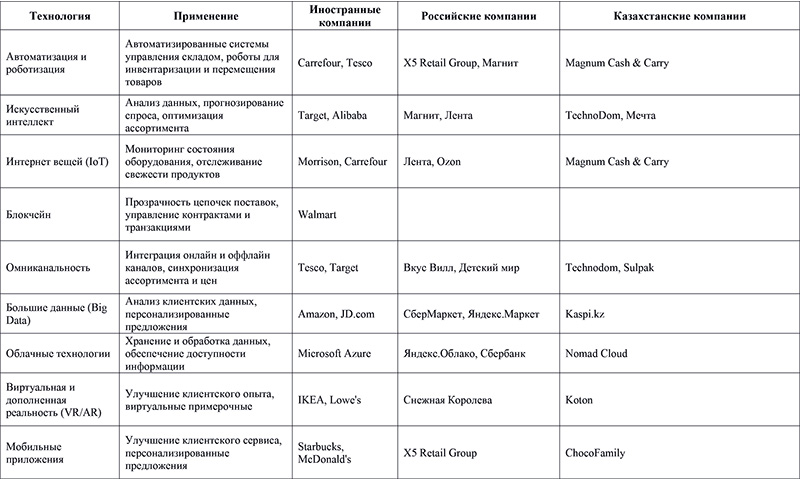 | Технология | Применение | Иностранные компании | Российские компании | Казахстанские компании |
|---|---|---|---|---|
| Автоматизация и роботизация | Автоматизированные системы управления складом, роботы для инвентаризации и перемещения товаров | Carrefour, Tesco | X5 Retail Group, Магнит | Magnum Cash & Carry |
| Искусственный интеллект | Анализ данных, прогнозирование спроса, оптимизация ассортимента | Target, Alibaba | Магнит, Лента | TechnoDom, Мечта |
| Интернет вещей (IoT) | Мониторинг состояния оборудования, отслеживание свежести продуктов | Morrison, Carrefour | Лента, Ozon | Magnum Cash & Carry |
| Блокчейн | Прозрачность цепочек поставок, управление контрактами и транзакциями | Walmart | | |
| Омниканальность | Интеграция онлайн и оффлайн каналов, синхронизация ассортимента и цен | Tesco, Target | Вкус Вилл, Детский мир | Technodom, Sulpak |
| Большие данные (Big Data) | Анализ клиентских данных, персонализированные предложения | Amazon, JD.com | СберМаркет, Яндекс.Маркет | Kaspi.kz |
| Облачные технологии | Хранение и обработка данных, обеспечение доступности информации | Microsoft Azure | Яндекс.Облако, Сбербанк | Nomad Cloud |
| Виртуальная и дополненная реальность (VR/AR) | Улучшение клиентского опыта, виртуальные примерочные | IKEA, Lowe's | Снежная Королева | Koton |
| Мобильные приложения | Улучшение клиентского сервиса, персонализированные предложения | Starbucks, McDonald's | X5 Retail Group | ChocoFamily |